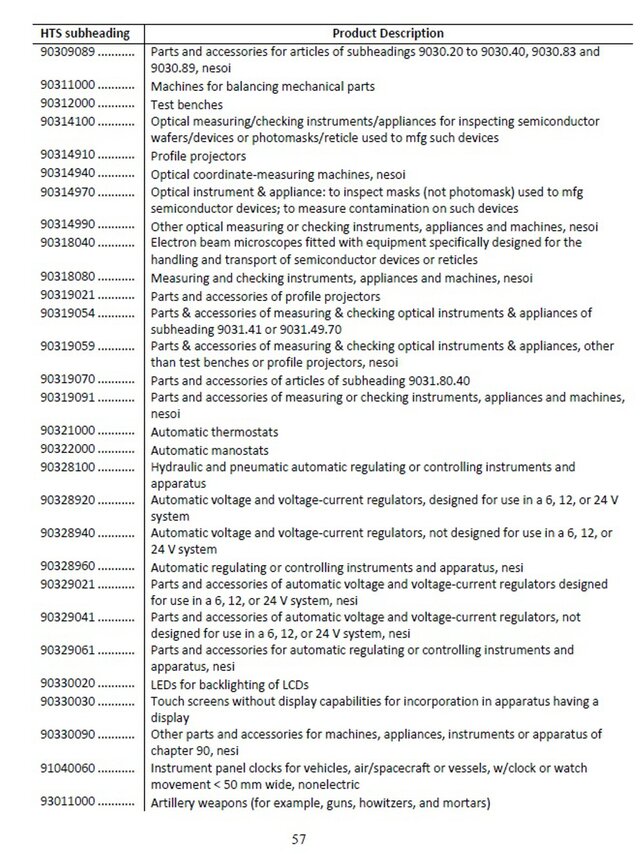 | HTS subheading | Product Description |
|---|---|
| 90309089 .......... | Parts and accessories for articles of subheadings 9030.20 to 9030.40, 9030.83 and 9030.89, nesoi |
| 90311000 .......... | Machines for balancing mechanical parts |
| 90312000 .......... | Test benches |
| 90314100 .......... | Optical measuring/checking instruments/appliances for inspecting semiconductor wafers/devices or photomasks/reticle used to mfg such devices |
| 90314910 .......... | Profile projectors |
| 90314940 .......... | Optical coordinate-measuring machines, nesoi |
| 90314970 .......... | Optical instrument & appliance: to inspect masks (not photomask) used to mfg semiconductor devices; to measure contamination on such devices |
| 90314990 .......... | Other optical measuring or checking instruments, appliances and machines, nesoi |
| 90318040 .......... | Electron beam microscopes fitted with equipment specifically designed for the handling and transport of semiconductor devices or reticles |
| 90318080 .......... | Measuring and checking instruments, appliances and machines, nesoi |
| 90319021 .......... | Parts and accessories of profile projectors |
| 90319054 .......... | Parts & accessories of measuring & checking optical instruments & appliances of subheading 9031.41 or 9031.49.70 |
| 90319059 .......... | Parts & accessories of measuring & checking optical instruments & appliances, other than test benches or profile projectors, nesoi |
| 90319070 .......... | Parts and accessories of articles of subheading 9031.80.40 |
| 90319091 .......... | Parts and accessories of measuring or checking instruments, appliances and machines, nesoi |
| 90321000 .......... | Automatic thermostats |
| 90322000 .......... | Automatic manostats |
| 90328100 .......... | Hydraulic and pneumatic automatic regulating or controlling instruments and apparatus |
| 90328920 .......... | Automatic voltage and voltage-current regulators, designed for use in a 6, 12, or 24 V system |
| 90328940 .......... | Automatic voltage and voltage-current regulators, not designed for use in a 6, 12, or 24 V system |
| 90328960 .......... | Automatic regulating or controlling instruments and apparatus, nesi |
| 90329021 .......... | Parts and accessories of automatic voltage and voltage-current regulators designed for use in a 6, 12, or 24 V system, nesi |
| 90329041 .......... | Parts and accessories of automatic voltage and voltage-current regulators, not designed for use in a 6, 12, or 24 V system, nesi |
| 90329061 .......... | Parts and accessories for automatic regulating or controlling instruments and apparatus, nesi |
| 90330020 .......... | LEDs for backlighting of LCDs |
| 90330030 .......... | Touch screens without display capabilities for incorporation in apparatus having a display |
| 90330090 .......... | Other parts and accessories for machines, appliances, instruments or apparatus of chapter 90, nesi |
| 91040060 .......... | Instrument panel clocks for vehicles, air/spacecraft or vessels, w/clock or watch movement < 50 mm wide, nonelectric |
| 93011000 .......... | Artillery weapons (for example, guns, howitzers, and mortars) |

57